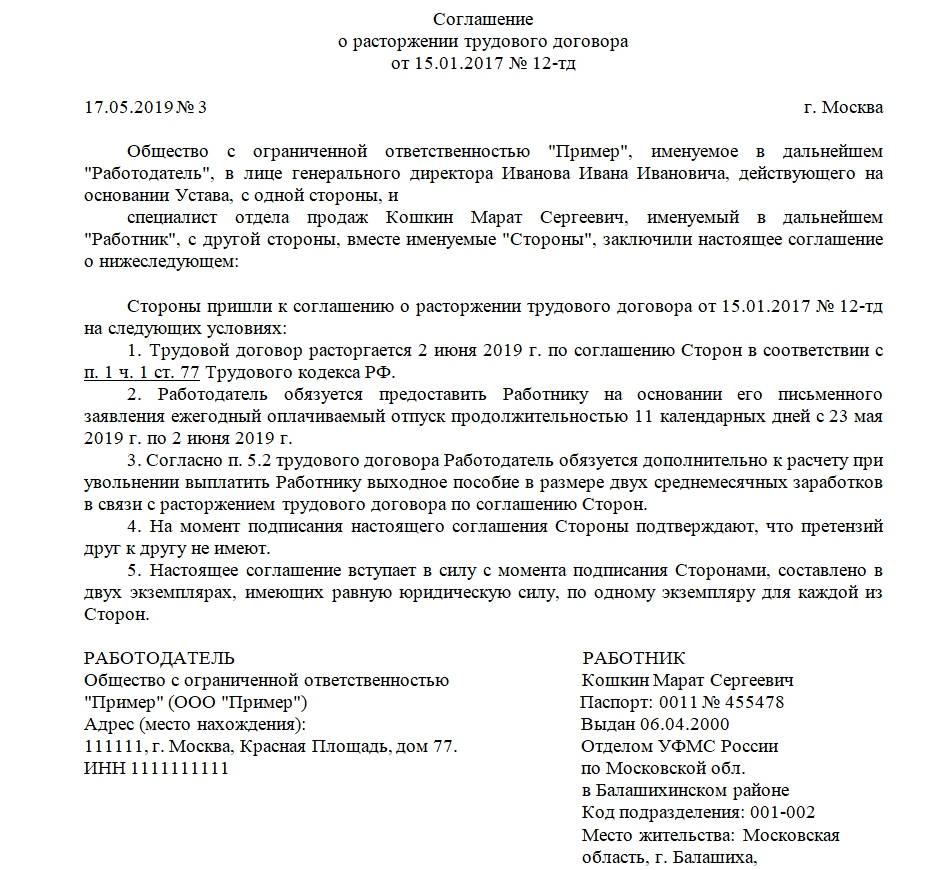 Соглашение
о расторжении трудового договора
от 15.01.2017 № 12-тд

17.05.2019 № 3

г. Москва

Общество с ограниченной ответственностью "Пример", именуемое в дальнейшем "Работодатель", в лице генерального директора Иванова Ивана Ивановича, действующего на основании Устава, с одной стороны, и

специалист отдела продаж Кошкин Марат Сергеевич, именуемый в дальнейшем "Работник", с другой стороны, вместе именуемые "Стороны", заключили настоящее соглашение о нижеследующем:

Стороны пришли к соглашению о расторжении трудового договора от 15.01.2017 № 12-тд на следующих условиях:

1. Трудовой договор расторгается 2 июня 2019 г. по соглашению Сторон в соответствии с п. 1 ч. 1 ст. 77 Трудового кодекса РФ.

2. Работодатель обязуется предоставить Работнику на основании его письменного заявления ежегодный оплачиваемый отпуск продолжительностью 11 календарных дней с 23 мая 2019 г. по 2 июня 2019 г.

3. Согласно п. 5.2 трудового договора Работодатель обязуется дополнительно к расчету при увольнении выплатить Работнику выходное пособие в размере двух среднемесячных заработков в связи с расторжением трудового договора по соглашению Сторон.

4. На момент подписания настоящего соглашения Стороны подтверждают, что претензий друг к другу не имеют.

5. Настоящее соглашение вступает в силу с момента подписания Сторонами, составлено в двух экземплярах, имеющих равную юридическую силу, по одному экземпляру для каждой из Сторон.

РАБОТОДАТЕЛЬ
Общество с ограниченной ответственностью "Пример" (ООО "Пример")
Адрес (место нахождения):
111111, г. Москва, Красная Площадь, дом 77.
ИНН 1111111111

РАБОТНИК
Кошкин Марат Сергеевич
Паспорт: 0011 № 455478
Выдан 06.04.2000
Отделом УФМС России
по Московской обл.
в Балашихинском районе
Код подразделения: 001-002
Место жительства: Московская область, г. Балашиха,